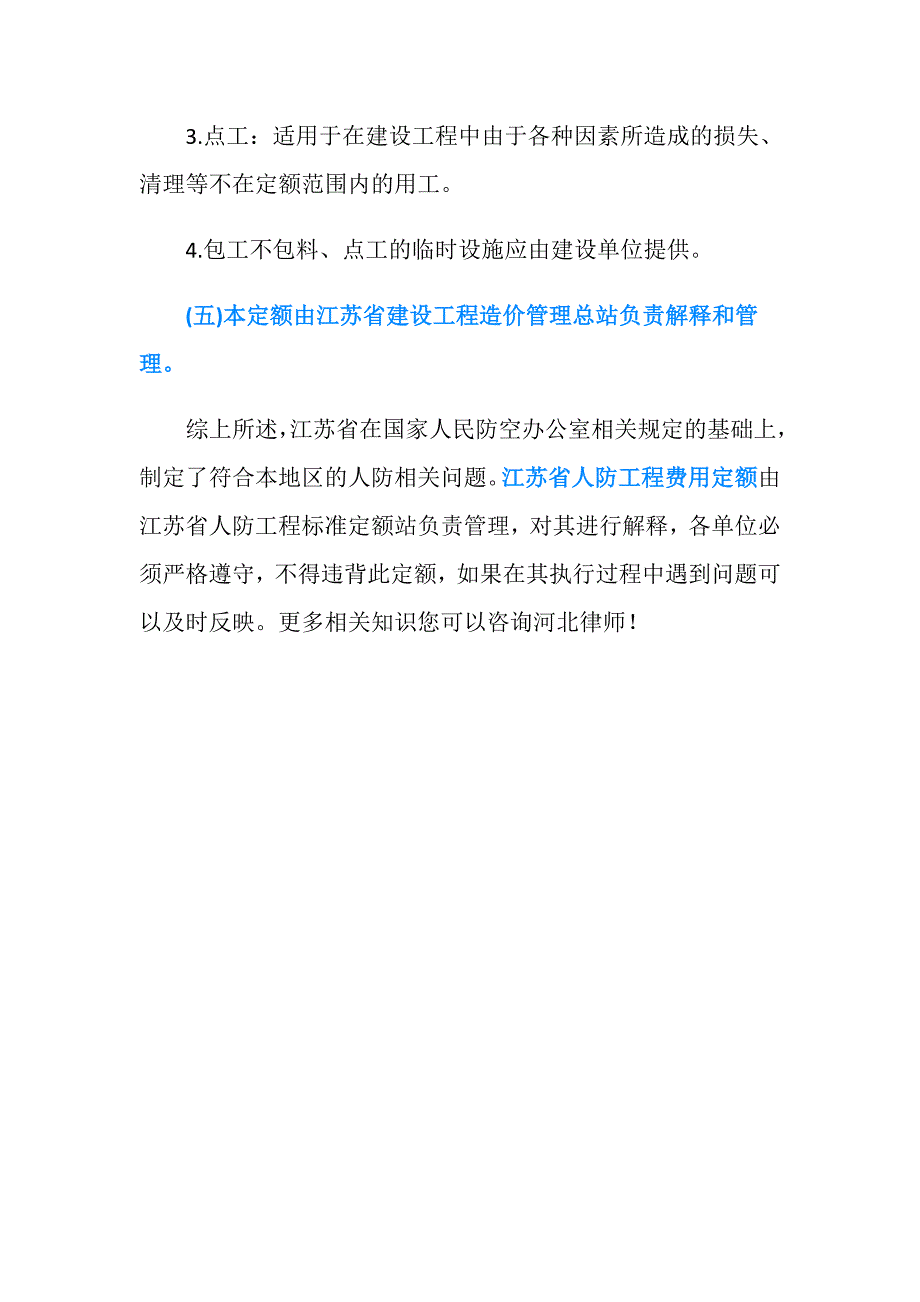 3.点工：适用于在建设工程中由于各种因素所造成的损失、清理等不在定额范围内的用工。

4.包工不包料、点工的临时设施应由建设单位提供。

(五)本定额由江苏省建设工程造价管理总站负责解释和管理。

综上所述，江苏省在国家人民防空办公室相关规定的基础上，制定了符合本地区的人防相关问题。江苏省人防工程费用定额由江苏省人防工程标准定额站负责管理，对其进行解释，各单位必须严格遵守，不得违背此定额，如果在其执行过程中遇到问题可以及时反映。更多相关知识您可以咨询河北律师！